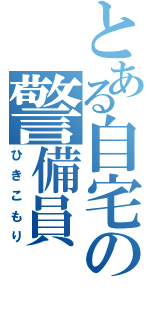 とある自宅の警備員
ひきこもり